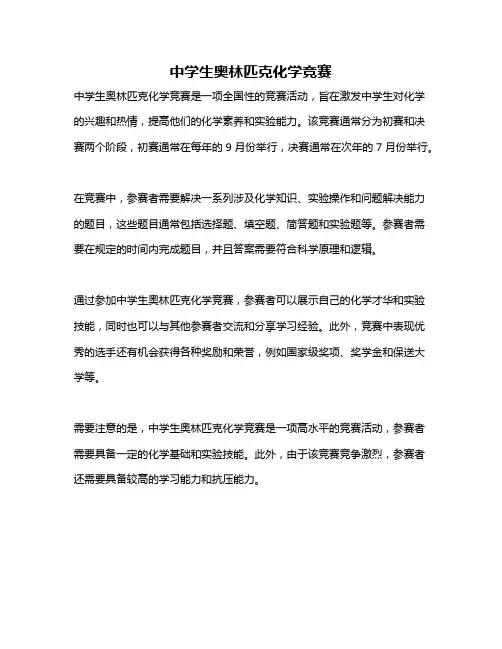 中学生奥林匹克化学竞赛

中学生奥林匹克化学竞赛是一项全国性的竞赛活动，旨在激发中学生对化学的兴趣和热情，提高他们的化学素养和实验能力。该竞赛通常分为初赛和决赛两个阶段，初赛通常在每年的 9 月份举行，决赛通常在次年的 7 月份举行。

在竞赛中，参赛者需要解决一系列涉及化学知识、实验操作和问题解决能力的题目，这些题目通常包括选择题、填空题、简答题和实验题等。参赛者需要在规定的时间内完成题目，并且答案需要符合科学原理和逻辑。

通过参加中学生奥林匹克化学竞赛，参赛者可以展示自己的化学才华和实验技能，同时也可以与其他参赛者交流和分享学习经验。此外，竞赛中表现优秀的选手还有机会获得各种奖励和荣誉，例如国家级奖项、奖学金和保送大学等。

需要注意的是，中学生奥林匹克化学竞赛是一项高水平的竞赛活动，参赛者需要具备一定的化学基础和实验技能。此外，由于该竞赛竞争激烈，参赛者还需要具备较高的学习能力和抗压能力。